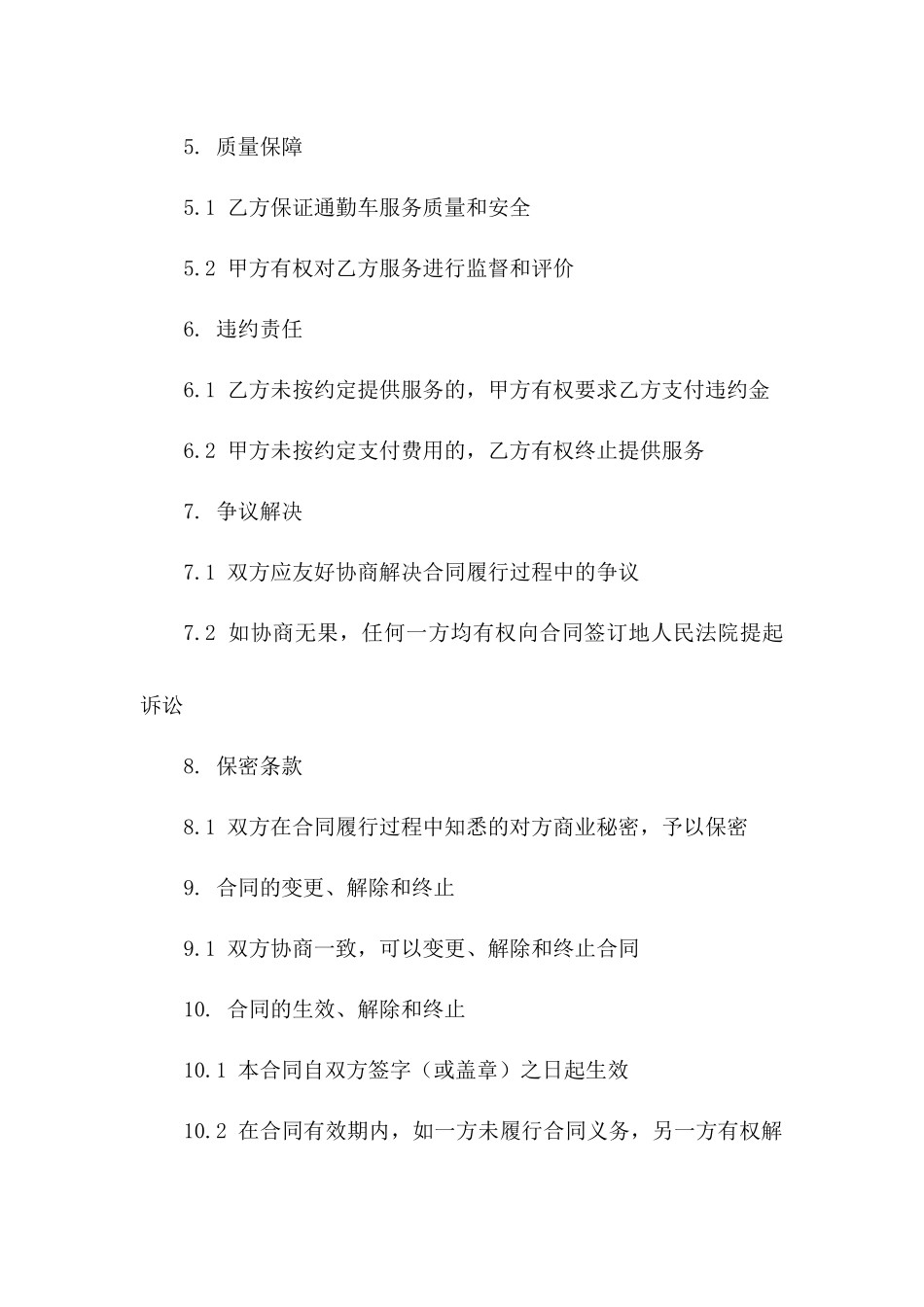 5. 质量保障

5.1 乙方保证通勤车服务质量和安全

5.2 甲方有权对乙方服务进行监督和评价

6. 违约责任

6.1 乙方未按约定提供服务的，甲方有权要求乙方支付违约金

6.2 甲方未按约定支付费用的，乙方有权终止提供服务

7. 争议解决

7.1 双方应友好协商解决合同履行过程中的争议

7.2 如协商无果，任何一方均有权向合同签订地人民法院提起诉讼

8. 保密条款

8.1 双方在合同履行过程中知悉的对方商业秘密，予以保密

9. 合同的变更、解除和终止

9.1 双方协商一致，可以变更、解除和终止合同

10. 合同的生效、解除和终止

10.1 本合同自双方签字（或盖章）之日起生效

10.2 在合同有效期内，如一方未履行合同义务，另一方有权解